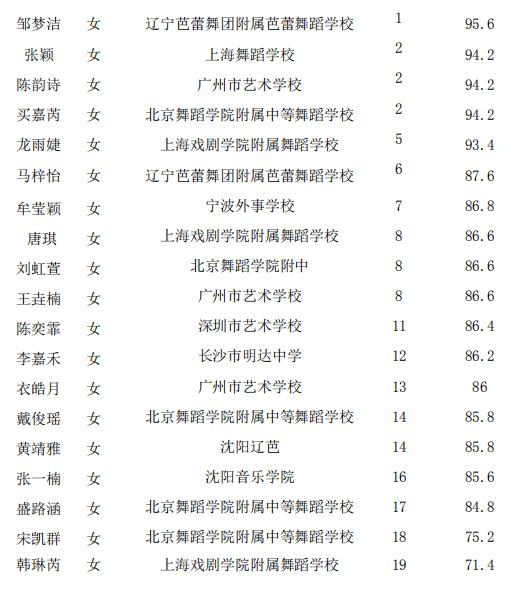 | 邹梦洁 | 女 | 辽宁芭蕾舞团附属芭蕾舞蹈学校 | 1 | 95.6 |
|---|---|---|---|---|
| 张颖 | 女 | 上海舞蹈学校 | 2 | 94.2 |
| 陈韵诗 | 女 | 广州市艺术学校 | 2 | 94.2 |
| 买嘉芮 | 女 | 北京舞蹈学院附属中等舞蹈学校 | 2 | 94.2 |
| 龙雨婕 | 女 | 上海戏剧学院附属舞蹈学校 | 5 | 93.4 |
| 马梓怡 | 女 | 辽宁芭蕾舞团附属芭蕾舞蹈学校 | 6 | 87.6 |
| 牟莹颖 | 女 | 宁波外事学校 | 7 | 86.8 |
| 唐琪 | 女 | 上海戏剧学院附属舞蹈学校 | 8 | 86.6 |
| 刘虹萱 | 女 | 北京舞蹈学院附中 | 8 | 86.6 |
| 王垚楠 | 女 | 广州市艺术学校 | 8 | 86.6 |
| 陈奕霏 | 女 | 深圳市艺术学校 | 11 | 86.4 |
| 李嘉禾 | 女 | 长沙市明达中学 | 12 | 86.2 |
| 衣皓月 | 女 | 广州市艺术学校 | 13 | 86 |
| 戴俊瑶 | 女 | 北京舞蹈学院附属中等舞蹈学校 | 14 | 85.8 |
| 黄靖雅 | 女 | 沈阳辽芭 | 14 | 85.8 |
| 张一楠 | 女 | 沈阳音乐学院 | 16 | 85.6 |
| 盛路涵 | 女 | 北京舞蹈学院附属中等舞蹈学校 | 17 | 84.8 |
| 宋凯群 | 女 | 北京舞蹈学院附属中等舞蹈学校 | 18 | 75.2 |
| 韩琳芮 | 女 | 上海戏剧学院附属舞蹈学校 | 19 | 71.4 |